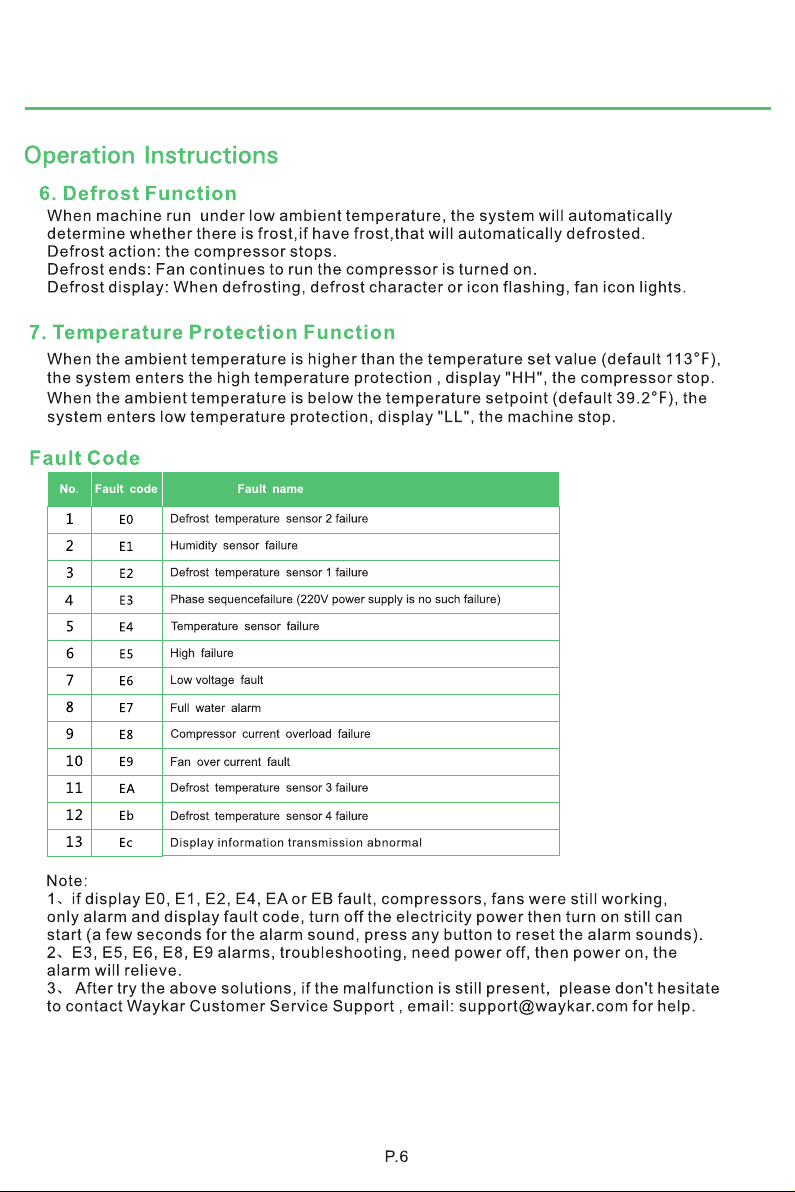 Operation Instructions

6. Defrost Function

When machine run under low ambient temperature, the system will automatically determine whether there is frost,if have frost,that will automatically defrosted.
Defrost action: the compressor stops.
Defrost ends: Fan continues to run the compressor is turned on.
Defrost display: When defrosting, defrost character or icon flashing, fan icon lights.

7. Temperature Protection Function

When the ambient temperature is higher than the temperature set value (default 113°F), the system enters the high temperature protection , display "HH", the compressor stop. When the ambient temperature is below the temperature setpoint (default 39.2°F), the system enters low temperature protection, display "LL", the machine stop.

Fault Code

| No. | Fault code | Fault name |
|---|---|---|
| 1 | E0 | Defrost temperature sensor 2 failure |
| 2 | E1 | Humidity sensor failure |
| 3 | E2 | Defrost temperature sensor 1 failure |
| 4 | E3 | Phase sequencefailure (220V power supply is no such failure) |
| 5 | E4 | Temperature sensor failure |
| 6 | E5 | High failure |
| 7 | E6 | Low voltage fault |
| 8 | E7 | Full water alarm |
| 9 | E8 | Compressor current overload failure |
| 10 | E9 | Fan over current fault |
| 11 | EA | Defrost temperature sensor 3 failure |
| 12 | Eb | Defrost temperature sensor 4 failure |
| 13 | Ec | Display information transmission abnormal |

Note:
1、if display E0, E1, E2, E4, EA or EB fault, compressors, fans were still working, only alarm and display fault code, turn off the electricity power then turn on still can start (a few seconds for the alarm sound, press any button to reset the alarm sounds).
2、E3, E5, E6, E8, E9 alarms, troubleshooting, need power off, then power on, the alarm will relieve.
3、 After try the above solutions, if the malfunction is still present, please don't hesitate to contact Waykar Customer Service Support , email: support@waykar.com for help.

P.6